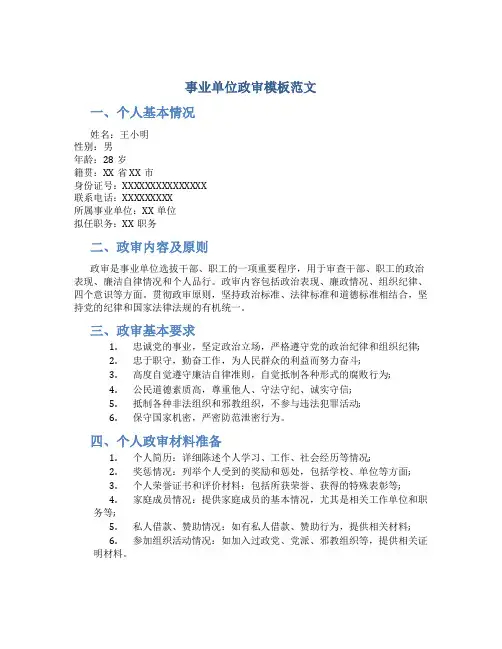 事业单位政审模板范文

一、个人基本情况

姓名：王小明
性别：男
年龄：28 岁
籍贯：XX 省 XX 市
身份证号：XXXXXXXXXXXXXXX
联系电话：XXXXXXXXX
所属事业单位：XX 单位
拟任职务：XX 职务

二、政审内容及原则

政审是事业单位选拔干部、职工的一项重要程序，用于审查干部、职工的政治表现、廉洁自律情况和个人品行。政审内容包括政治表现、廉政情况、组织纪律、四个意识等方面。贯彻政审原则，坚持政治标准、法律标准和道德标准相结合，坚持党的纪律和国家法律法规的有机统一。

三、政审基本要求

1. 忠诚党的事业，坚定政治立场，严格遵守党的政治纪律和组织纪律；
2. 忠于职守，勤奋工作，为人民群众的利益而努力奋斗；
3. 高度自觉遵守廉洁自律准则，自觉抵制各种形式的腐败行为；
4. 公民道德素质高，尊重他人、守法守纪、诚实守信；
5. 抵制各种非法组织和邪教组织，不参与违法犯罪活动；
6. 保守国家机密，严密防范泄密行为。

四、个人政审材料准备

1. 个人简历：详细陈述个人学习、工作、社会经历等情况；
2. 奖惩情况：列举个人受到的奖励和惩处，包括学校、单位等方面；
3. 个人荣誉证书和评价材料：包括所获荣誉、获得的特殊表彰等；
4. 家庭成员情况：提供家庭成员的基本情况，尤其是相关工作单位和职务等；
5. 私人借款、赞助情况：如有私人借款、赞助行为，提供相关材料；
6. 参加组织活动情况：如加入过政党、党派、邪教组织等，提供相关证明材料。